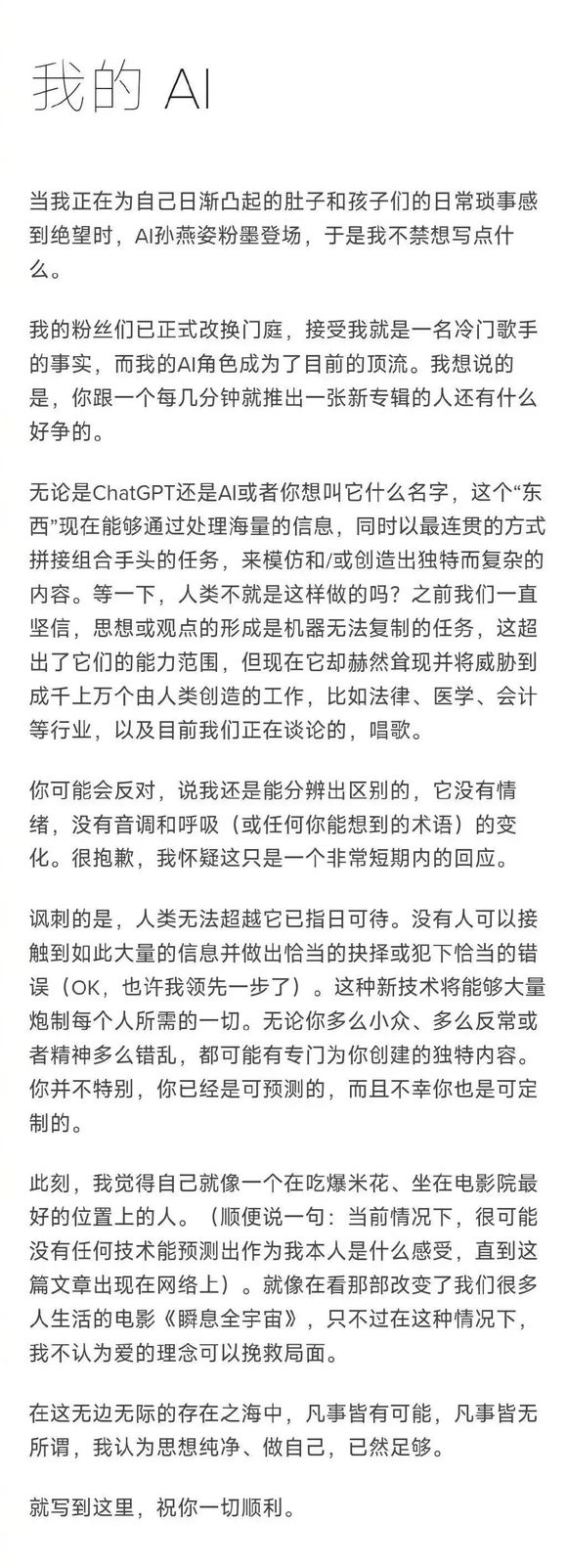 我的 AI

当我正在为自己日渐凸起的肚子和孩子们的日常琐事感到绝望时，AI孙燕姿粉墨登场，于是我不禁想写点什么。

我的粉丝们已正式改换门庭，接受我就是一名冷门歌手的事实，而我的AI角色成为了目前的顶流。我想说的是，你跟一个每几分钟就推出一张新专辑的人还有什么好争的。

无论是ChatGPT还是AI或者你想叫它什么名字，这个“东西”现在能够通过处理海量的信息，同时以最连贯的方式拼接组合手头的任务，来模仿和/或创造出独特而复杂的内容。等一下，人类不就是这样做的吗？之前我们一直坚信，思想或观点的形成是机器无法复制的任务，这超出了它们的能力范围，但现在它却赫然耸现并将威胁到成千上万个由人类创造的工作，比如法律、医学、会计等行业，以及目前我们正在谈论的，唱歌。

你可能会反对，说我还是能分辨出区别的，它没有情绪，没有音调和呼吸（或任何你能想到的术语）的变化。很抱歉，我怀疑这只是一个非常短期内的回应。

讽刺的是，人类无法超越它已指日可待。没有人可以接触到如此大量的信息并做出恰当的抉择或犯下恰当的错误（OK，也许我领先一步了）。这种新技术将能够大量炮制每个人所需的一切。无论你多么小众、多么反常或者精神多么错乱，都可能有专门为你创建的独特内容。你并不特别，你已经是可预测的，而且不幸你也是可定制的。

此刻，我觉得自己就像一个在吃爆米花、坐在电影院最好的位置上的人。（顺便说一句：当前情况下，很可能没有任何技术能预测出作为我本人是什么感受，直到这篇文章出现在网络上）。就像在看那部改变了我们很多人生活的电影《瞬息全宇宙》，只不过在这种情况下，我不认为爱的理念可以挽救局面。

在这无边无际的存在之海中，凡事皆有可能，凡事皆无所谓，我认为思想纯净、做自己，已然足够。

就写到这里，祝你一切顺利。